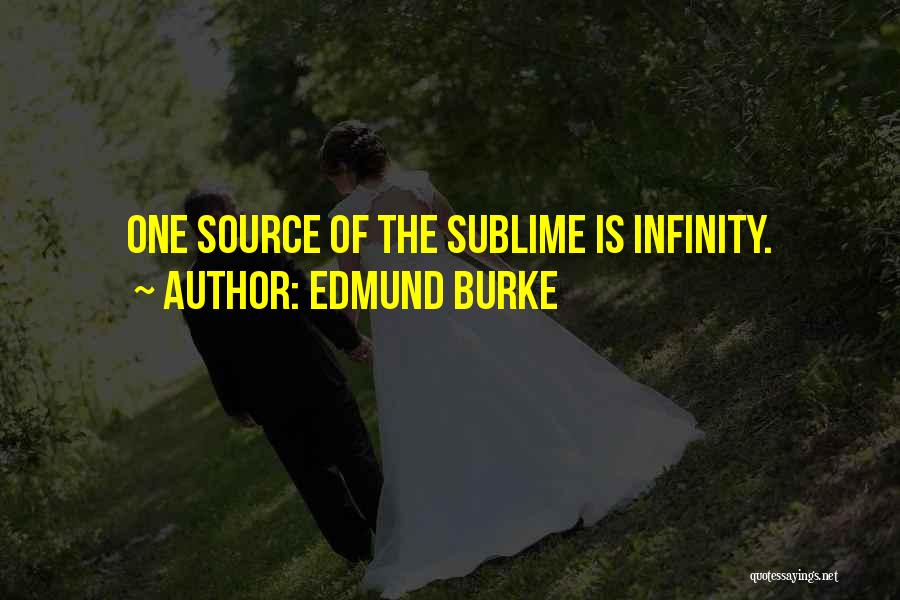 ONE SOURCE OF THE SUBLIME IS INFINITY.
~ AUTHOR: EDMUND BURKE

quotessayings.net